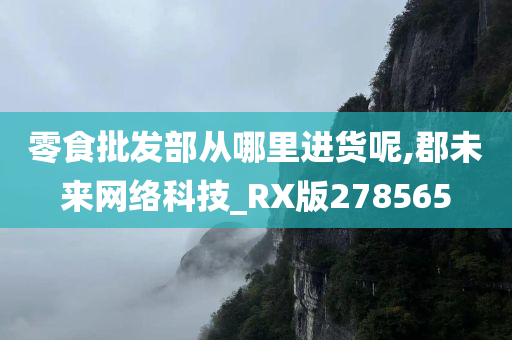 零食批发部从哪里进货呢,郡未来网络科技_RX版278565